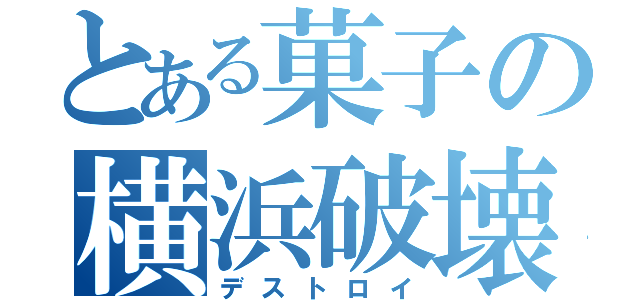 とある菓子の
横浜破壊
デストロイ